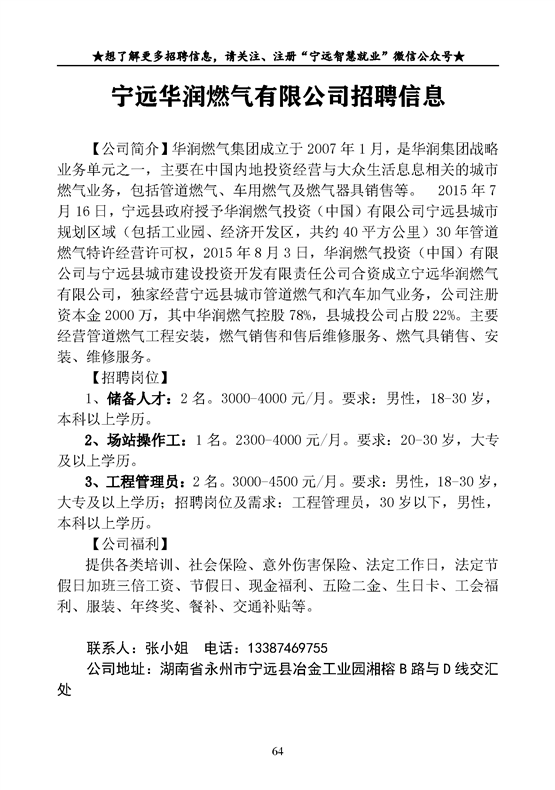 ★想了解更多招聘信息，请关注、注册“宁远智慧就业”微信公众号★

宁远华润燃气有限公司招聘信息

【公司简介】华润燃气集团成立于 2007 年 1 月，是华润集团战略业务单元之一，主要在中国内地投资经营与大众生活息息相关的城市燃气业务，包括管道燃气、车用燃气及燃气器具销售等。 2015 年 7 月 16 日，宁远县政府授予华润燃气投资（中国）有限公司宁远县城市规划区域（包括工业园、经济开发区，共约 40 平方公里）30 年管道燃气特许经营许可权，2015 年 8 月 3 日，华润燃气投资（中国）有限公司与宁远县城市建设投资开发有限责任公司合资成立宁远华润燃气有限公司，独家经营宁远县城市管道燃气和汽车加气业务，公司注册资本金 2000 万，其中华润燃气控股 78%，县城投公司占股 22%。主要经营管道燃气工程安装，燃气销售和售后维修服务、燃气具销售、安装、维修服务。

【招聘岗位】

1、储备人才：2 名。3000-4000 元/月。要求：男性，18-30 岁，本科以上学历。

2、场站操作工：1 名。2300-4000 元/月。要求：20-30 岁，大专及以上学历。

3、工程管理员：2 名。3000-4500 元/月。要求：男性，18-30 岁，大专及以上学历；招聘岗位及需求：工程管理员，30 岁以下，男性，本科以上学历。

【公司福利】

提供各类培训、社会保险、意外伤害保险、法定工作日，法定节假日加班三倍工资、节假日、现金福利、五险二金、生日卡、工会福利、服装、年终奖、餐补、交通补贴等。

联系人：张小姐 电话：13387469755

公司地址：湖南省永州市宁远县冶金工业园湘榕 B 路与 D 线交汇处

64